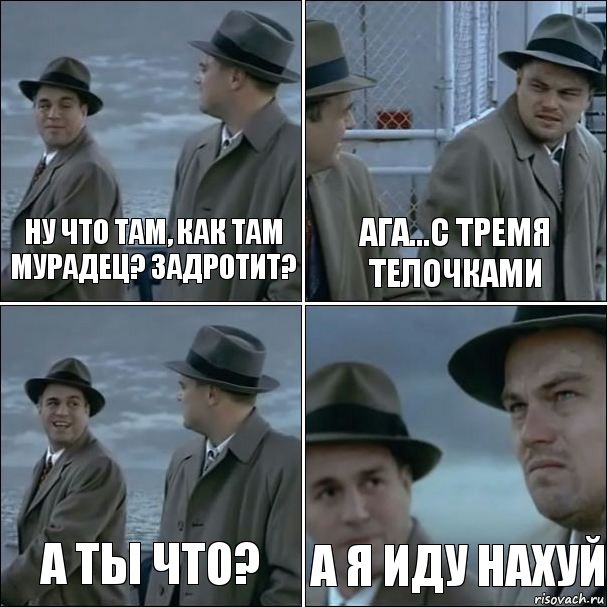 НУ ЧТО ТАМ, КАК ТАМ МУРАДЕЦ? ЗАДРОТИТ?

АГА...С ТРЕМЯ ТЕЛОЧКАМИ

А ТЫ ЧТО?

А Я ИДУ НАХУЙ

risovach.ru